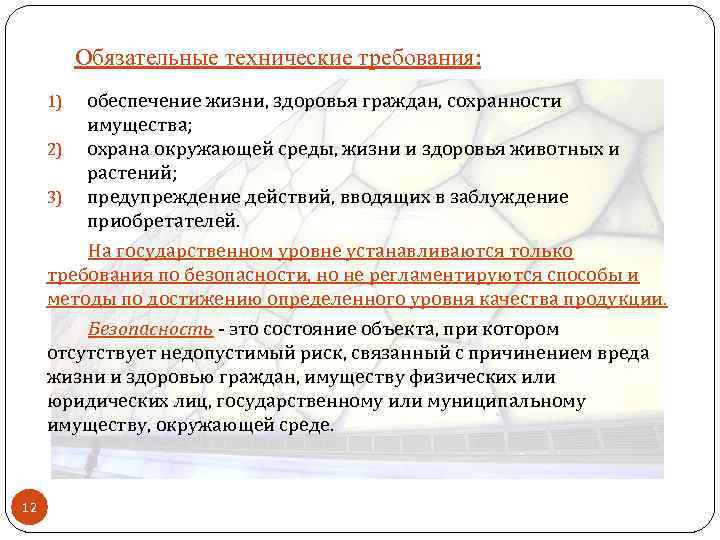 Обязательные технические требования:

1) обеспечение жизни, здоровья граждан, сохранности имущества;
2) охрана окружающей среды, жизни и здоровья животных и растений;
3) предупреждение действий, вводящих в заблуждение приобретателей.

На государственном уровне устанавливаются только требования по безопасности, но не регламентируются способы и методы по достижению определенного уровня качества продукции.

Безопасность - это состояние объекта, при котором отсутствует недопустимый риск, связанный с причинением вреда жизни и здоровью граждан, имуществу физических или юридических лиц, государственному или муниципальному имуществу, окружающей среде.

12